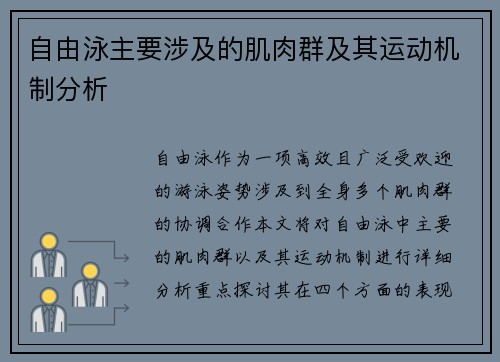 自由泳主要涉及的肌肉群及其运动机制分析

自由泳作为一项高效且广泛受欢迎的游泳姿势涉及到全身多个肌肉群的协调合作本文将对自由泳中主要的肌肉群以及其运动机制进行详细分析重点探讨其在四个方面的表现